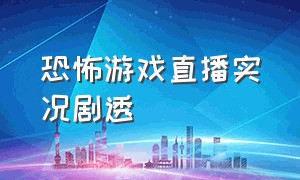 恐怖游戏直播实况剧透